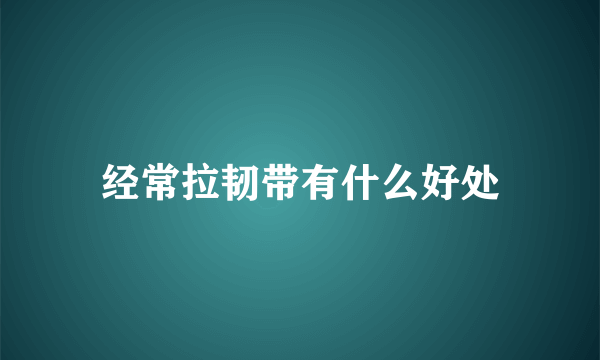 经常拉韧带有什么好处